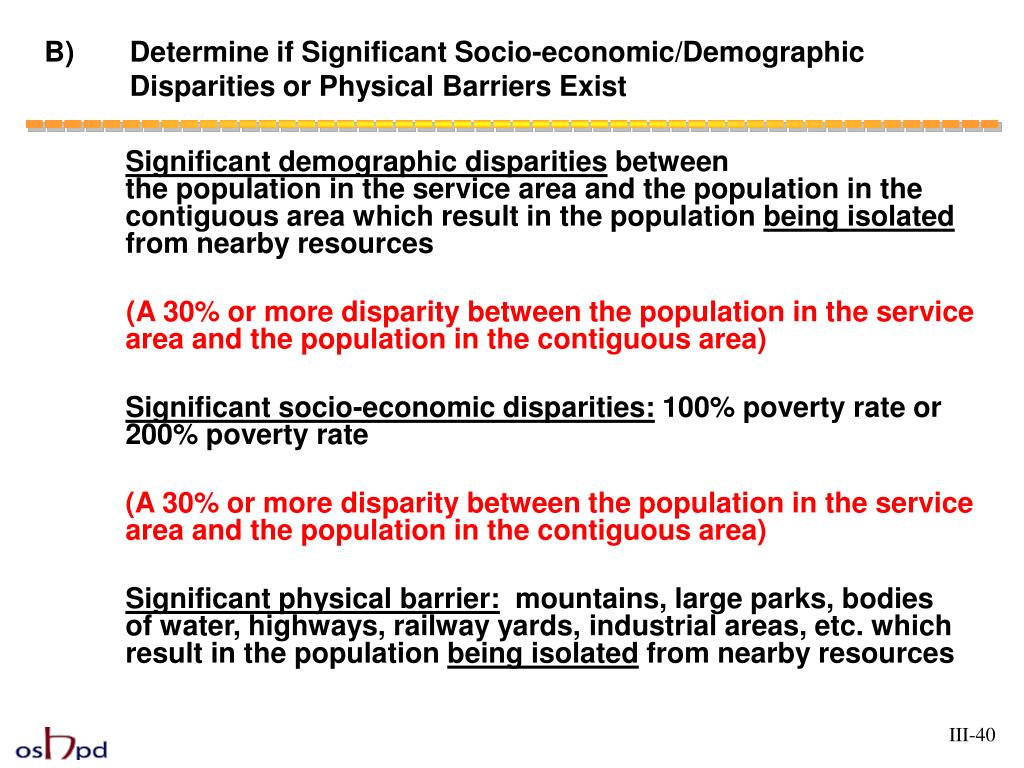 B) Determine if Significant Socio-economic/Demographic Disparities or Physical Barriers Exist

Significant demographic disparities between the population in the service area and the population in the contiguous area which result in the population being isolated from nearby resources

(A 30% or more disparity between the population in the service area and the population in the contiguous area)

Significant socio-economic disparities: 100% poverty rate or 200% poverty rate

(A 30% or more disparity between the population in the service area and the population in the contiguous area)

Significant physical barrier: mountains, large parks, bodies of water, highways, railway yards, industrial areas, etc. which result in the population being isolated from nearby resources

oshpd

III-40